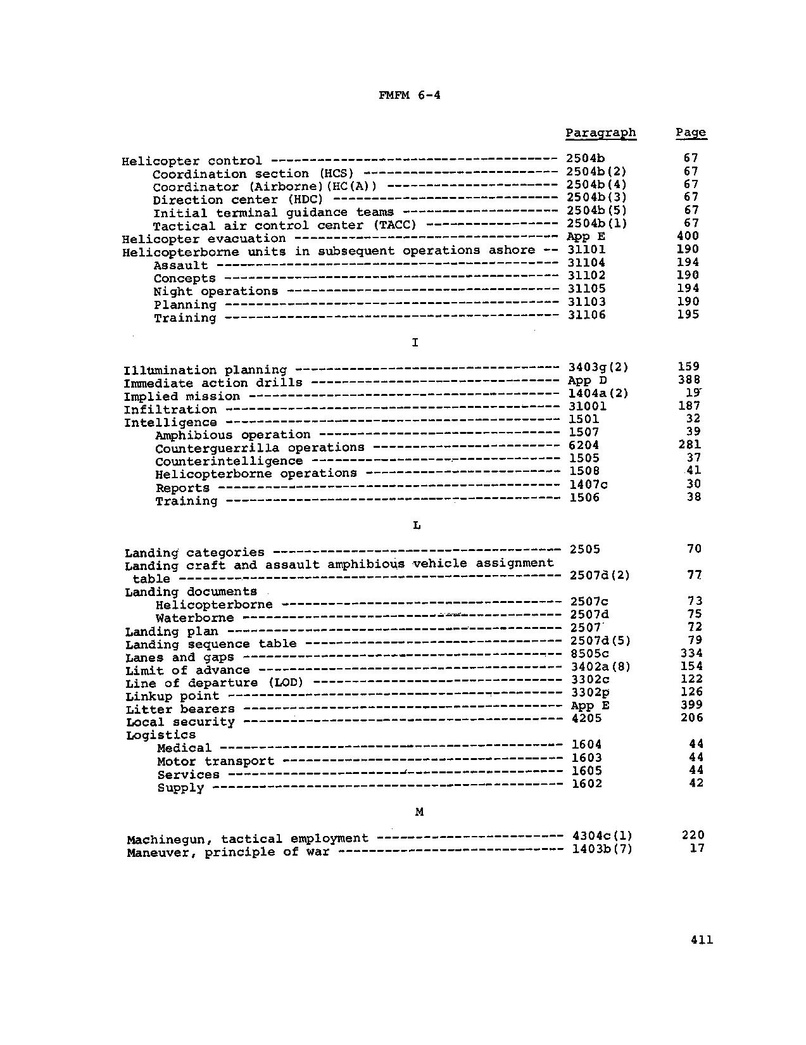 FMFM 6-4

| | Paragraph | Page |
|---|---|---|
| Helicopter control | 2504b | 67 |
| Coordination section (HCS) | 2504b(2) | 67 |
| Coordinator (Airborne)(HC(A)) | 2504b(4) | 67 |
| Direction center (HDC) | 2504b(3) | 67 |
| Initial terminal guidance teams | 2504b(5) | 67 |
| Tactical air control center (TACC) | 2504b(1) | 67 |
| Helicopter evacuation | App E | 400 |
| Helicopterborne units in subsequent operations ashore | 31101 | 190 |
| Assault | 31104 | 194 |
| Concepts | 31102 | 190 |
| Night operations | 31105 | 194 |
| Planning | 31103 | 190 |
| Training | 31106 | 195 |

I

| | | |
|---|---|---|
| Illumination planning | 3403g(2) | 159 |
| Immediate action drills | App D | 388 |
| Implied mission | 1404a(2) | 19 |
| Infiltration | 31001 | 187 |
| Intelligence | 1501 | 32 |
| Amphibious operation | 1507 | 39 |
| Counterguerrilla operations | 6204 | 281 |
| Counterintelligence | 1505 | 37 |
| Helicopterborne operations | 1508 | 41 |
| Reports | 1407c | 30 |
| Training | 1506 | 38 |

L

| | | |
|---|---|---|
| Landing categories | 2505 | 70 |
| Landing craft and assault amphibious vehicle assignment table | 2507d(2) | 77 |
| Landing documents | | |
| Helicopterborne | 2507c | 73 |
| Waterborne | 2507d | 75 |
| Landing plan | 2507 | 72 |
| Landing sequence table | 2507d(5) | 79 |
| Lanes and gaps | 8505c | 334 |
| Limit of advance | 3402a(8) | 154 |
| Line of departure (LOD) | 3302c | 122 |
| Linkup point | 3302p | 126 |
| Litter bearers | App E | 399 |
| Local security | 4205 | 206 |
| Logistics | | |
| Medical | 1604 | 44 |
| Motor transport | 1603 | 44 |
| Services | 1605 | 44 |
| Supply | 1602 | 42 |

M

| | | |
|---|---|---|
| Machinegun, tactical employment | 4304c(1) | 220 |
| Maneuver, principle of war | 1403b(7) | 17 |

411